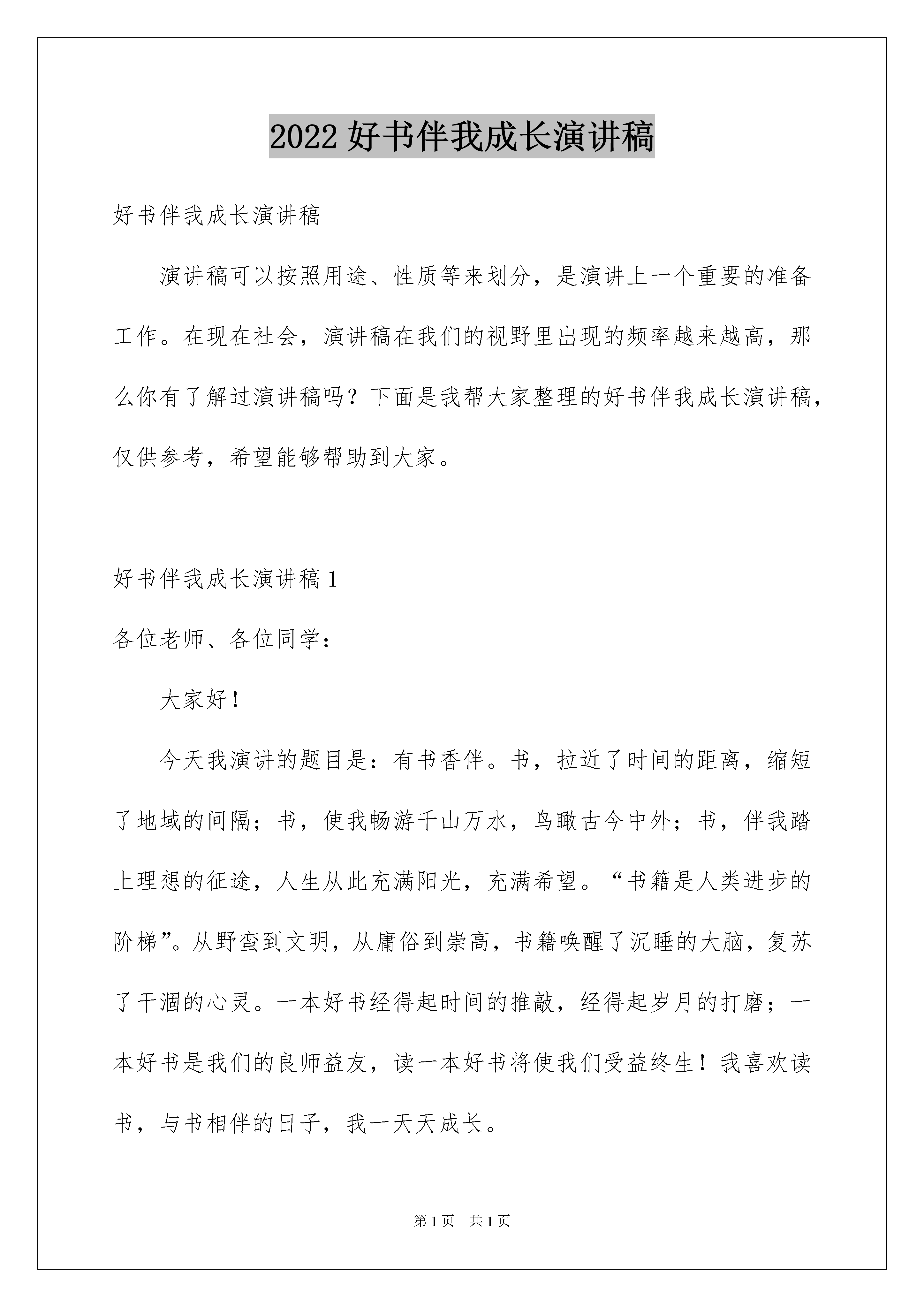 2022 好书伴我成长演讲稿

好书伴我成长演讲稿

演讲稿可以按照用途、性质等来划分，是演讲上一个重要的准备工作。在现在社会，演讲稿在我们的视野里出现的频率越来越高，那么你有了解过演讲稿吗？下面是我帮大家整理的好书伴我成长演讲稿，仅供参考，希望能够帮助到大家。

好书伴我成长演讲稿 1

各位老师、各位同学：

大家好！

今天我演讲的题目是：有书香伴。书，拉近了时间的距离，缩短了地域的间隔；书，使我畅游千山万水，鸟瞰古今中外；书，伴我踏上理想的征途，人生从此充满阳光，充满希望。“书籍是人类进步的阶梯”。从野蛮到文明，从庸俗到崇高，书籍唤醒了沉睡的大脑，复苏了干涸的心灵。一本好书经得起时间的推敲，经得起岁月的打磨；一本好书是我们的良师益友，读一本好书将使我们受益终生！我喜欢读书，与书相伴的日子，我一天天成长。

第 1 页　共 1 页